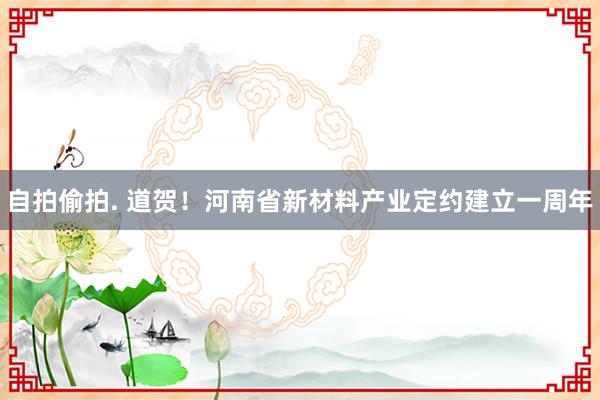 自拍偷拍. 道贺！河南省新材料产业定约建立一周年